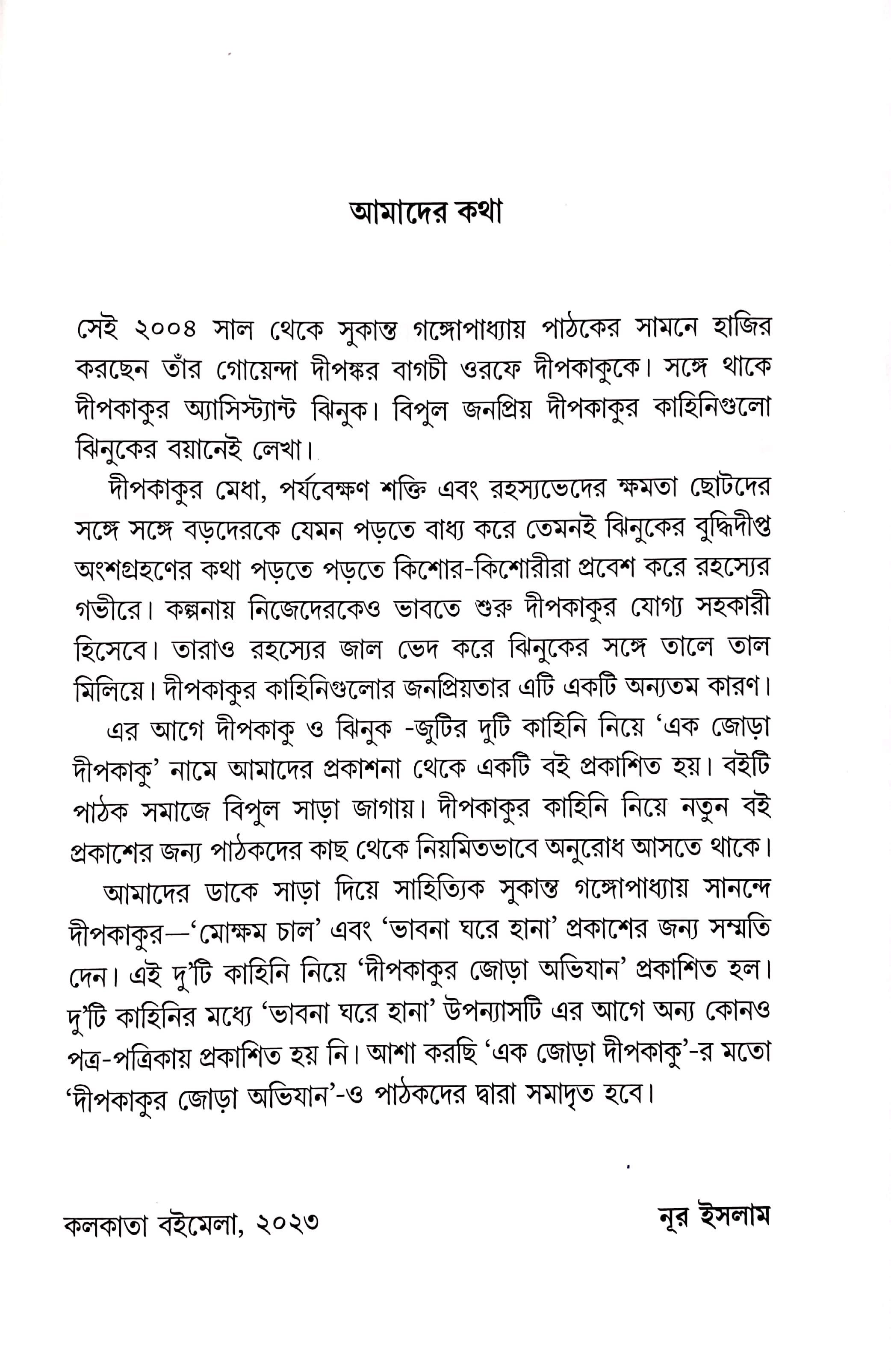 আমাদের কথা

সেই ২০০৪ সাল থেকে সুকান্ত গঙ্গোপাধ্যায় পাঠকের সামনে হাজির করছেন তাঁর গোয়েন্দা দীপঙ্কর বাগচী ওরফে দীপকাকুকে। সঙ্গে থাকে দীপকাকুর অ্যাসিস্ট্যান্ট ঝিনুক। বিপুল জনপ্রিয় দীপকাকুর কাহিনিগুলো ঝিনুকের বয়ানেই লেখা।

দীপকাকুর মেধা, পর্যবেক্ষণ শক্তি এবং রহস্যভেদের ক্ষমতা ছোটদের সঙ্গে সঙ্গে বড়দেরকে যেমন পড়তে বাধ্য করে তেমনই ঝিনুকের বুদ্ধিদীপ্ত অংশগ্রহণের কথা পড়তে পড়তে কিশোর-কিশোরীরা প্রবেশ করে রহস্যের গভীরে। কল্পনায় নিজেদেরকেও ভাবতে শুরু দীপকাকুর যোগ্য সহকারী হিসেবে। তারাও রহস্যের জাল ভেদ করে ঝিনুকের সঙ্গে তালে তাল মিলিয়ে। দীপকাকুর কাহিনিগুলোর জনপ্রিয়তার এটি একটি অন্যতম কারণ।

এর আগে দীপকাকু ও ঝিনুক -জুটির দুটি কাহিনি নিয়ে 'এক জোড়া দীপকাকু' নামে আমাদের প্রকাশনা থেকে একটি বই প্রকাশিত হয়। বইটি পাঠক সমাজে বিপুল সাড়া জাগায়। দীপকাকুর কাহিনি নিয়ে নতুন বই প্রকাশের জন্য পাঠকদের কাছ থেকে নিয়মিতভাবে অনুরোধ আসতে থাকে।

আমাদের ডাকে সাড়া দিয়ে সাহিত্যিক সুকান্ত গঙ্গোপাধ্যায় সানন্দে দীপকাকুর—'মোক্ষম চাল' এবং 'ভাবনা ঘরে হানা' প্রকাশের জন্য সম্মতি দেন। এই দু'টি কাহিনি নিয়ে 'দীপকাকুর জোড়া অভিযান' প্রকাশিত হল। দু'টি কাহিনির মধ্যে 'ভাবনা ঘরে হানা' উপন্যাসটি এর আগে অন্য কোনও পত্র-পত্রিকায় প্রকাশিত হয় নি। আশা করছি 'এক জোড়া দীপকাকু'-র মতো 'দীপকাকুর জোড়া অভিযান'-ও পাঠকদের দ্বারা সমাদৃত হবে।

কলকাতা বইমেলা, ২০২৩

নূর ইসলাম